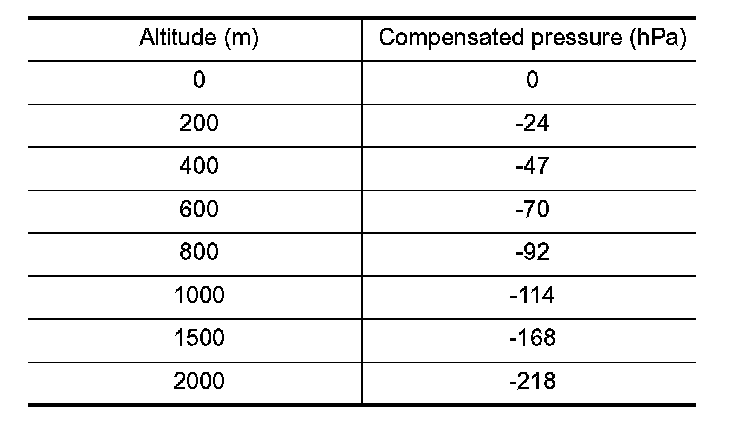 | Altitude (m) | Compensated pressure (hPa) |
|---|---|
| 0 | 0 |
| 200 | -24 |
| 400 | -47 |
| 600 | -70 |
| 800 | -92 |
| 1000 | -114 |
| 1500 | -168 |
| 2000 | -218 |